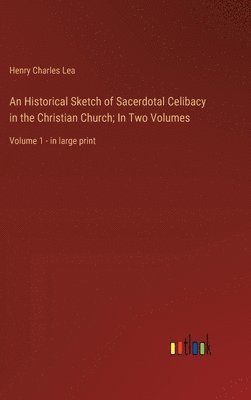 Henry Charles Lea

An Historical Sketch of Sacerdotal Celibacy in the Christian Church; In Two Volumes

Volume 1 - in large print

outlook